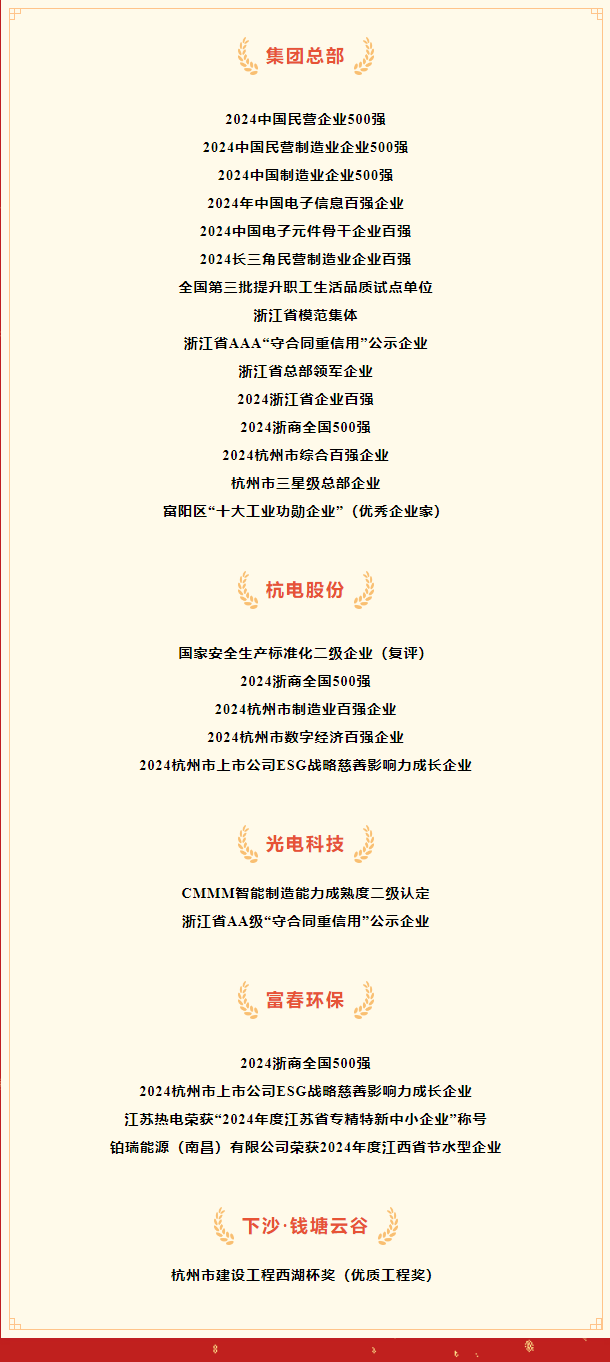 集团总部

2024中国民营企业500强
2024中国民营制造业企业500强
2024中国制造业企业500强
2024年中国电子信息百强企业
2024中国电子元件骨干企业百强
2024长三角民营制造业企业百强
全国第三批提升职工生活品质试点单位
浙江省模范集体
浙江省AAA“守合同重信用”公示企业
浙江省总部领军企业
2024浙江省企业百强
2024浙商全国500强
2024杭州市综合百强企业
杭州市三星级总部企业
富阳区“十大工业功勋企业”（优秀企业家）

杭电股份

国家安全生产标准化二级企业（复评）
2024浙商全国500强
2024杭州市制造业百强企业
2024杭州市数字经济百强企业
2024杭州市上市公司ESG战略慈善影响力成长企业

光电科技

CMMM智能制造能力成熟度二级认定
浙江省AA级“守合同重信用”公示企业

富春环保

2024浙商全国500强
2024杭州市上市公司ESG战略慈善影响力成长企业
江苏热电荣获“2024年度江苏省专精特新中小企业”称号
铂瑞能源（南昌）有限公司荣获2024年度江西省节水型企业

下沙·钱塘云谷

杭州市建设工程西湖杯奖（优质工程奖）